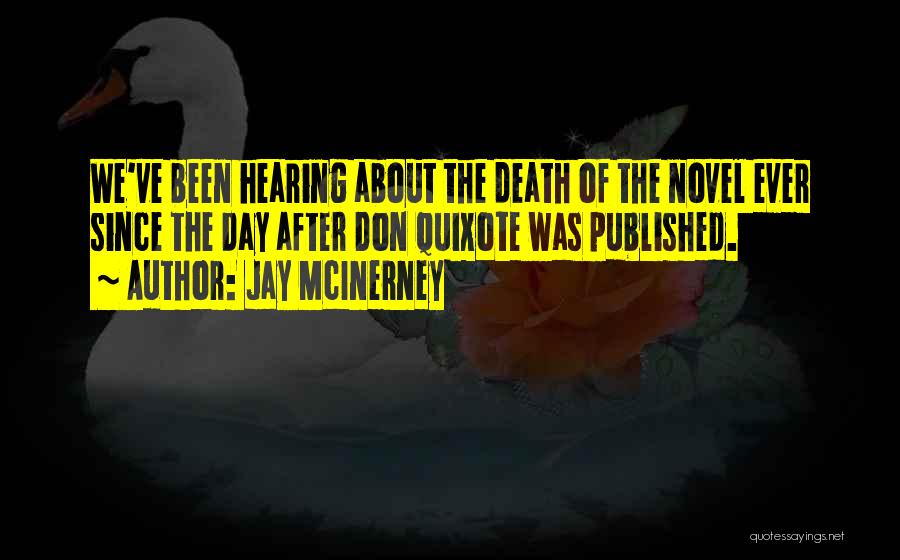 WE'VE BEEN HEARING ABOUT THE DEATH OF THE NOVEL EVER SINCE THE DAY AFTER DON QUIXOTE WAS PUBLISHED.
~ AUTHOR: JAY MCINERNEY

quotessayings.net